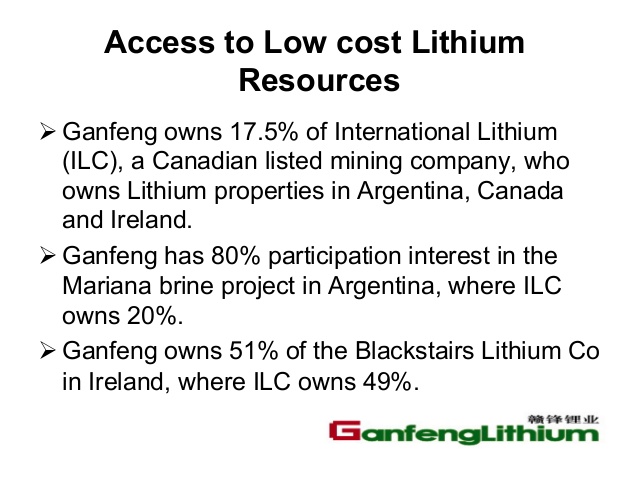 Access to Low cost Lithium Resources

➢ Ganfeng owns 17.5% of International Lithium (ILC), a Canadian listed mining company, who owns Lithium properties in Argentina, Canada and Ireland.

➢ Ganfeng has 80% participation interest in the Mariana brine project in Argentina, where ILC owns 20%.

➢ Ganfeng owns 51% of the Blackstairs Lithium Co in Ireland, where ILC owns 49%.

赣锋锂业
GanfengLithium